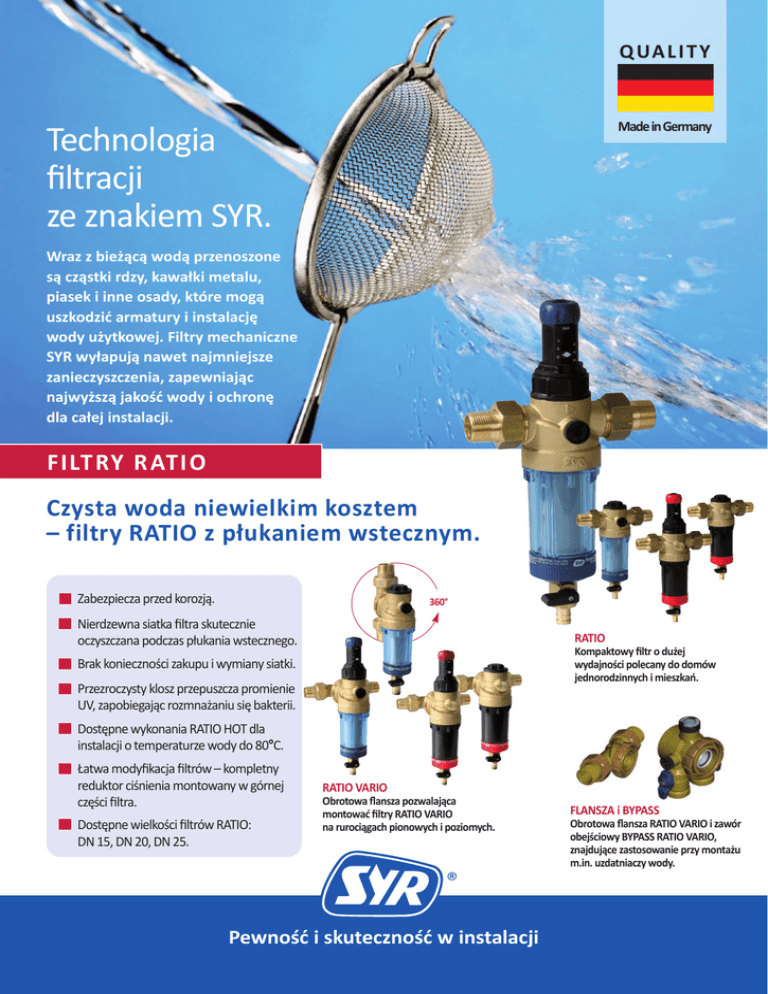 QUALITY

Made in Germany

Technologia filtracji ze znakiem SYR.

Wraz z bieżącą wodą przenoszone są cząstki rdzy, kawałki metalu, piasek i inne osady, które mogą uszkodzić armatury i instalację wody użytkowej. Filtry mechaniczne SYR wyłapują nawet najmniejsze zanieczyszczenia, zapewniając najwyższą jakość wody i ochronę dla całej instalacji.

FILTRY RATIO

Czysta woda niewielkim kosztem – filtry RATIO z płukaniem wstecznym.

Zabezpiecza przed korozją.

Nierdzewna siatka filtra skutecznie oczyszczana podczas płukania wstecznego.

Brak konieczności zakupu i wymiany siatki.

Przezroczysty klosz przepuszcza promienie UV, zapobiegając rozmnażaniu się bakterii.

Dostępne wykonania RATIO HOT dla instalacji o temperaturze wody do 80°C.

Łatwa modyfikacja filtrów – kompletny reduktor ciśnienia montowany w górnej części filtra.

Dostępne wielkości filtrów RATIO: DN 15, DN 20, DN 25.

360°

RATIO VARIO
Obrotowa flansza pozwalająca montować filtry RATIO VARIO na rurociągach pionowych i poziomych.

RATIO
Kompaktowy filtr o dużej wydajności polecany do domów jednorodzinnych i mieszkań.

FLANSZA i BYPASS
Obrotowa flansza RATIO VARIO i zawór obejściowy BYPASS RATIO VARIO, znajdujące zastosowanie przy montażu m.in. uzdatniaczy wody.

SYR ®

Pewność i skuteczność w instalacji